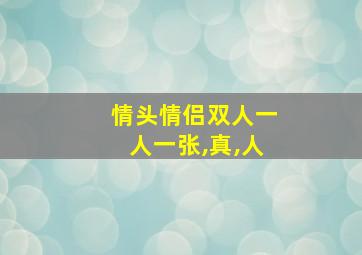 情头情侣双人一人一张,真,人